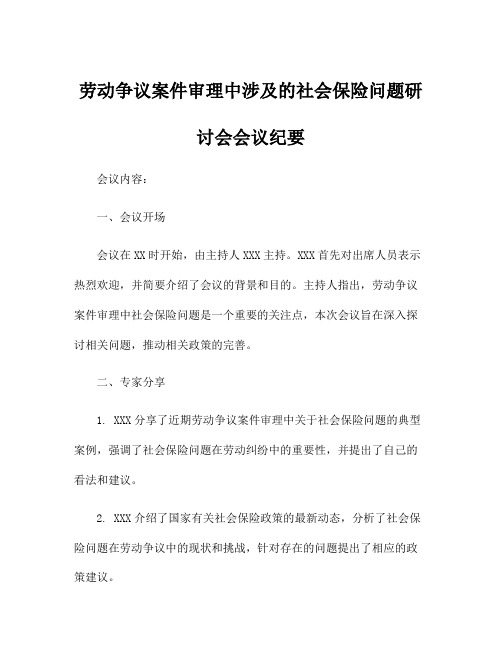 劳动争议案件审理中涉及的社会保险问题研讨会会议纪要

会议内容：

一、会议开场

会议在XX时开始，由主持人XXX主持。XXX首先对出席人员表示热烈欢迎，并简要介绍了会议的背景和目的。主持人指出，劳动争议案件审理中社会保险问题是一个重要的关注点，本次会议旨在深入探讨相关问题，推动相关政策的完善。

二、专家分享

1. XXX分享了近期劳动争议案件审理中关于社会保险问题的典型案例，强调了社会保险问题在劳动纠纷中的重要性，并提出了自己的看法和建议。

2. XXX介绍了国家有关社会保险政策的最新动态，分析了社会保险问题在劳动争议中的现状和挑战，针对存在的问题提出了相应的政策建议。